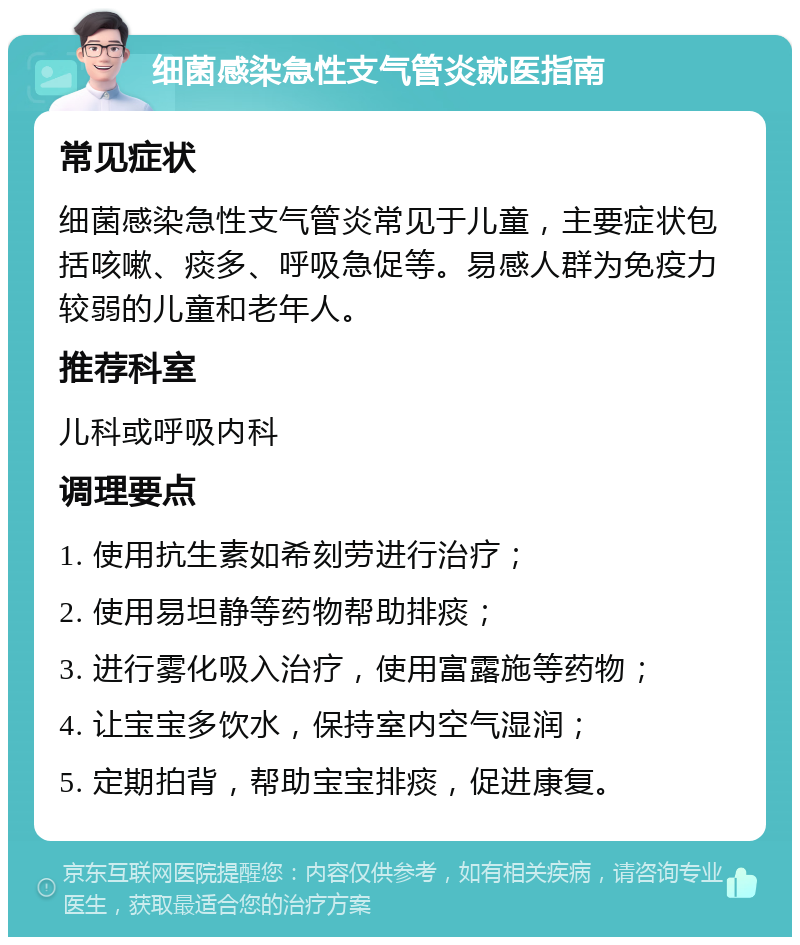 细菌感染急性支气管炎就医指南

常见症状

细菌感染急性支气管炎常见于儿童，主要症状包括咳嗽、痰多、呼吸急促等。易感人群为免疫力较弱的儿童和老年人。

推荐科室

儿科或呼吸内科

调理要点

1. 使用抗生素如希刻劳进行治疗；

2. 使用易坦静等药物帮助排痰；

3. 进行雾化吸入治疗，使用富露施等药物；

4. 让宝宝多饮水，保持室内空气湿润；

5. 定期拍背，帮助宝宝排痰，促进康复。

京东互联网医院提醒您：内容仅供参考，如有相关疾病，请咨询专业医生，获取最适合您的治疗方案